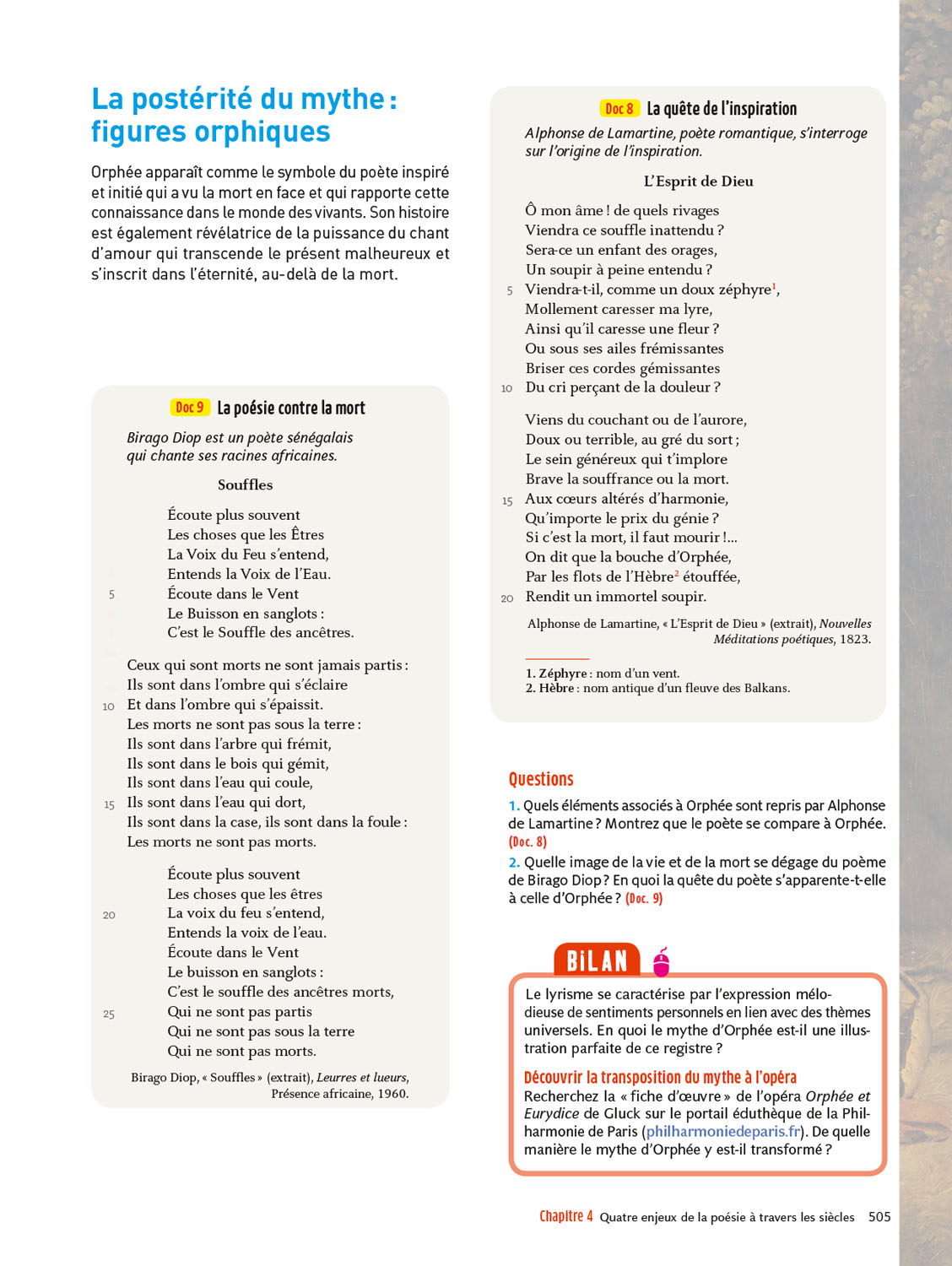 La postérité du mythe : figures orphiques

Orphée apparaît comme le symbole du poète inspiré et initié qui a vu la mort en face et qui rapporte cette connaissance dans le monde des vivants. Son histoire est également révélatrice de la puissance du chant d'amour qui transcende le présent malheureux et s'inscrit dans l'éternité, au-delà de la mort.

Doc 9 La poésie contre la mort

Birago Diop est un poète sénégalais qui chante ses racines africaines.

Souffles

Écoute plus souvent
Les choses que les Êtres
La Voix du Feu s'entend,
Entends la Voix de l'Eau.
5 Écoute dans le Vent
Le Buisson en sanglots :
C'est le Souffle des ancêtres.

Ceux qui sont morts ne sont jamais partis :
Ils sont dans l'ombre qui s'éclaire
10 Et dans l'ombre qui s'épaissit.
Les morts ne sont pas sous la terre :
Ils sont dans l'arbre qui frémit,
Ils sont dans le bois qui gémit,
Ils sont dans l'eau qui coule,
15 Ils sont dans l'eau qui dort,
Ils sont dans la case, ils sont dans la foule :
Les morts ne sont pas morts.

Écoute plus souvent
Les choses que les êtres
20 La voix du feu s'entend,
Entends la voix de l'eau.
Écoute dans le Vent
Le buisson en sanglots :
C'est le souffle des ancêtres morts,
25 Qui ne sont pas partis
Qui ne sont pas sous la terre
Qui ne sont pas morts.

Birago Diop, « Souffles » (extrait), Leurres et lueurs, Présence africaine, 1960.

Doc 8 La quête de l'inspiration

Alphonse de Lamartine, poète romantique, s'interroge sur l'origine de l'inspiration.

L'Esprit de Dieu

Ô mon âme ! de quels rivages
Viendra ce souffle inattendu ?
Sera-ce un enfant des orages,
Un soupir à peine entendu ?
5 Viendra-t-il, comme un doux zéphyre$^1$,
Mollement caresser ma lyre,
Ainsi qu'il caresse une fleur ?
Ou sous ses ailes frémissantes
Briser ces cordes gémissantes
10 Du cri perçant de la douleur ?

Viens du couchant ou de l'aurore,
Doux ou terrible, au gré du sort ;
Le sein généreux qui t'implore
Brave la souffrance ou la mort.
15 Aux cœurs altérés d'harmonie,
Qu'importe le prix du génie ?
Si c'est la mort, il faut mourir !...
On dit que la bouche d'Orphée,
Par les flots de l'Hèbre$^2$ étouffée,
20 Rendit un immortel soupir.

Alphonse de Lamartine, « L'Esprit de Dieu » (extrait), Nouvelles Méditations poétiques, 1823.

1. Zéphyre : nom d'un vent.
2. Hèbre : nom antique d'un fleuve des Balkans.

Questions

1. Quels éléments associés à Orphée sont repris par Alphonse de Lamartine ? Montrez que le poète se compare à Orphée. (Doc. 8)
2. Quelle image de la vie et de la mort se dégage du poème de Birago Diop ? En quoi la quête du poète s'apparente-t-elle à celle d'Orphée ? (Doc. 9)

BILAN

Le lyrisme se caractérise par l'expression mélodieuse de sentiments personnels en lien avec des thèmes universels. En quoi le mythe d'Orphée est-il une illustration parfaite de ce registre ?

Découvrir la transposition du mythe à l'opéra
Recherchez la « fiche d'œuvre » de l'opéra Orphée et Eurydice de Gluck sur le portail éduthèque de la Philharmonie de Paris (philharmoniedeparis.fr). De quelle manière le mythe d'Orphée y est-il transformé ?

Chapitre 4 Quatre enjeux de la poésie à travers les siècles 505